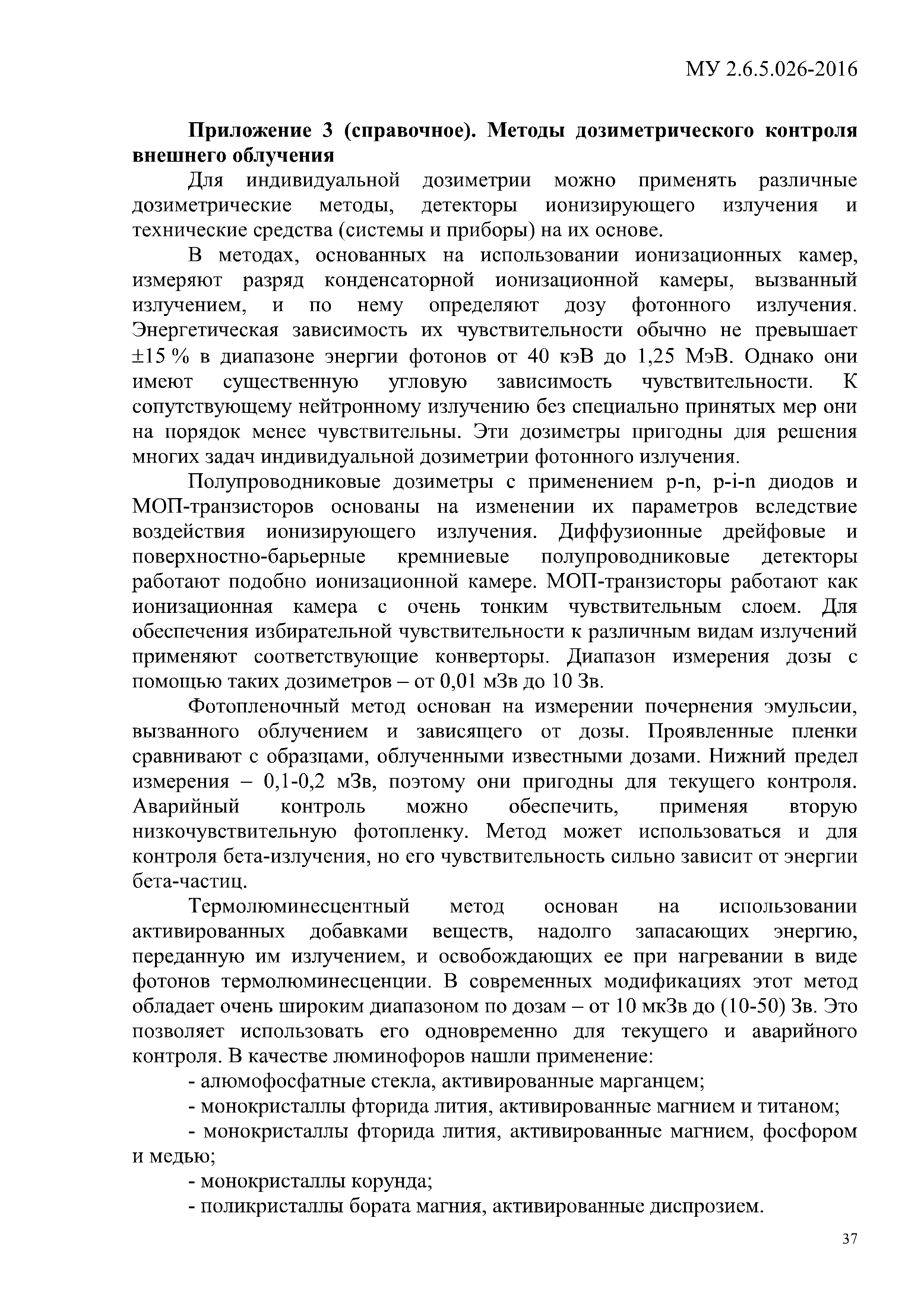 МУ 2.6.5.026-2016

Приложение 3 (справочное). Методы дозиметрического контроля внешнего облучения

Для индивидуальной дозиметрии можно применять различные дозиметрические методы, детекторы ионизирующего излучения и технические средства (системы и приборы) на их основе.

В методах, основанных на использовании ионизационных камер, измеряют разряд конденсаторной ионизационной камеры, вызванный излучением, и по нему определяют дозу фотонного излучения. Энергетическая зависимость их чувствительности обычно не превышает ±15 % в диапазоне энергии фотонов от 40 кэВ до 1,25 МэВ. Однако они имеют существенную угловую зависимость чувствительности. К сопутствующему нейтронному излучению без специально принятых мер они на порядок менее чувствительны. Эти дозиметры пригодны для решения многих задач индивидуальной дозиметрии фотонного излучения.

Полупроводниковые дозиметры с применением p-n, p-i-n диодов и МОП-транзисторов основаны на изменении их параметров вследствие воздействия ионизирующего излучения. Диффузионные дрейфовые и поверхностно-барьерные кремниевые полупроводниковые детекторы работают подобно ионизационной камере. МОП-транзисторы работают как ионизационная камера с очень тонким чувствительным слоем. Для обеспечения избирательной чувствительности к различным видам излучений применяют соответствующие конверторы. Диапазон измерения дозы с помощью таких дозиметров – от 0,01 мЗв до 10 Зв.

Фотопленочный метод основан на измерении почернения эмульсии, вызванного облучением и зависящего от дозы. Проявленные пленки сравнивают с образцами, облученными известными дозами. Нижний предел измерения – 0,1-0,2 мЗв, поэтому они пригодны для текущего контроля. Аварийный контроль можно обеспечить, применяя вторую низкочувствительную фотопленку. Метод может использоваться и для контроля бета-излучения, но его чувствительность сильно зависит от энергии бета-частиц.

Термолюминесцентный метод основан на использовании активированных добавками веществ, надолго запасающих энергию, переданную им излучением, и освобождающих ее при нагревании в виде фотонов термолюминесценции. В современных модификациях этот метод обладает очень широким диапазоном по дозам – от 10 мкЗв до (10-50) Зв. Это позволяет использовать его одновременно для текущего и аварийного контроля. В качестве люминофоров нашли применение:

- алюмофосфатные стекла, активированные марганцем;

- монокристаллы фторида лития, активированные магнием и титаном;

- монокристаллы фторида лития, активированные магнием, фосфором и медью;

- монокристаллы корунда;

- поликристаллы бората магния, активированные диспрозием.

37